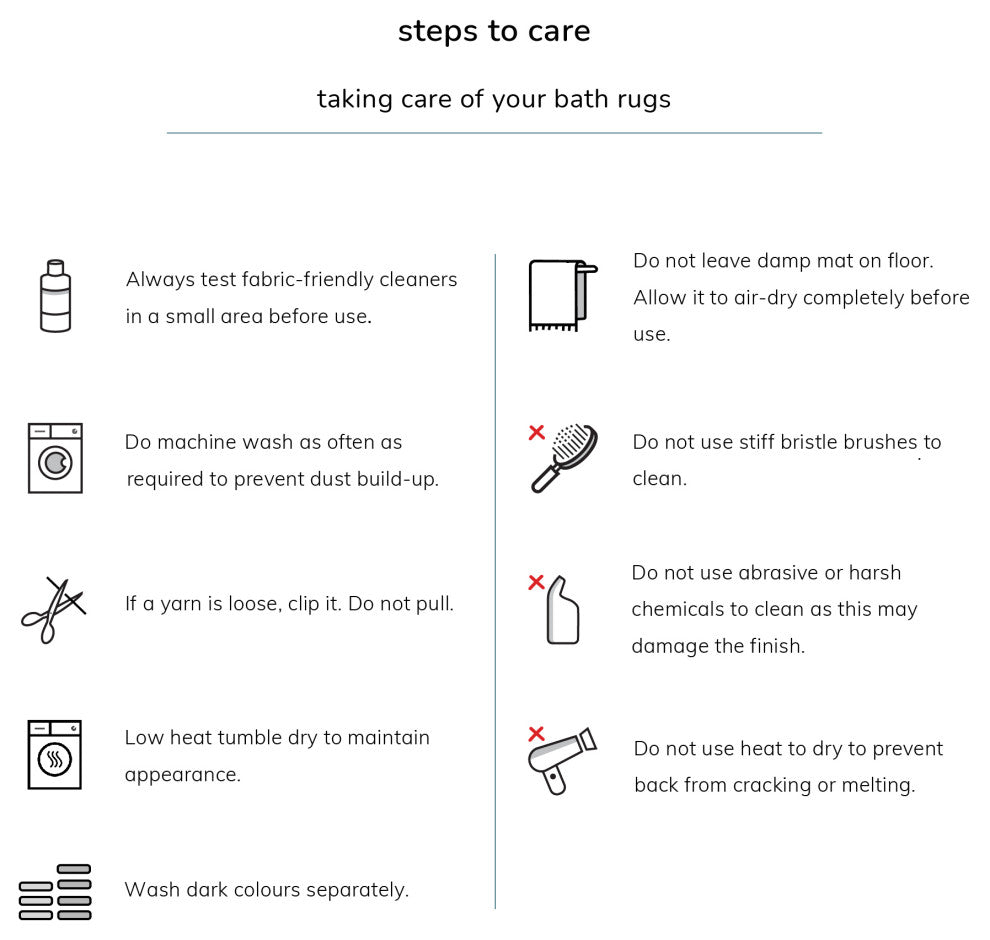 steps to care

taking care of your bath rugs

Always test fabric-friendly cleaners in a small area before use.

Do machine wash as often as required to prevent dust build-up.

If a yarn is loose, clip it. Do not pull.

Low heat tumble dry to maintain appearance.

Wash dark colours separately.

Do not leave damp mat on floor. Allow it to air-dry completely before use.

Do not use stiff bristle brushes to clean.

Do not use abrasive or harsh chemicals to clean as this may damage the finish.

Do not use heat to dry to prevent back from cracking or melting.